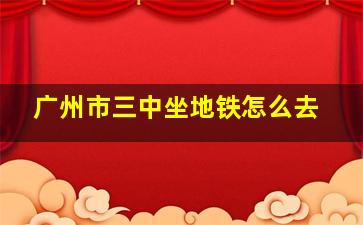 广州市三中坐地铁怎么去